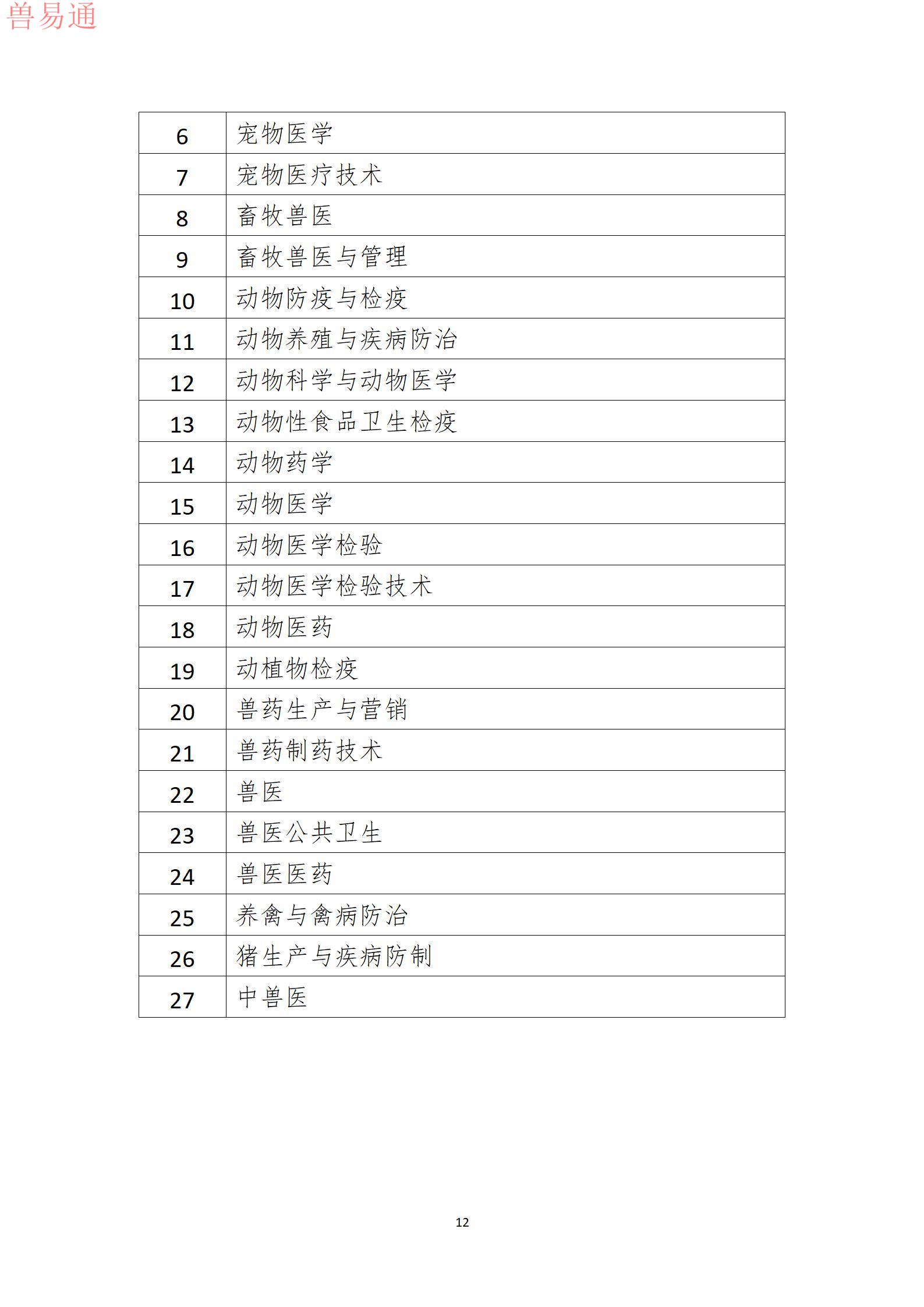 兽易通

| 6 | 宠物医学 |
|---|---|
| 7 | 宠物医疗技术 |
| 8 | 畜牧兽医 |
| 9 | 畜牧兽医与管理 |
| 10 | 动物防疫与检疫 |
| 11 | 动物养殖与疾病防治 |
| 12 | 动物科学与动物医学 |
| 13 | 动物性食品卫生检疫 |
| 14 | 动物药学 |
| 15 | 动物医学 |
| 16 | 动物医学检验 |
| 17 | 动物医学检验技术 |
| 18 | 动物医药 |
| 19 | 动植物检疫 |
| 20 | 兽药生产与营销 |
| 21 | 兽药制药技术 |
| 22 | 兽医 |
| 23 | 兽医公共卫生 |
| 24 | 兽医医药 |
| 25 | 养禽与禽病防治 |
| 26 | 猪生产与疾病防制 |
| 27 | 中兽医 |

12